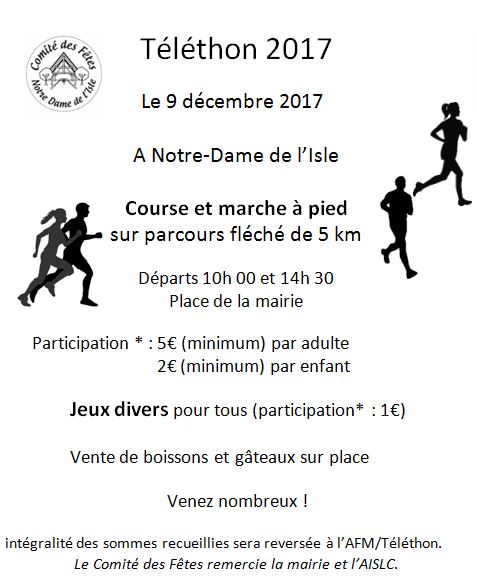 Comité des Fêtes
Notre Dame de l'Isle

Téléthon 2017

Le 9 décembre 2017

A Notre-Dame de l'Isle

Course et marche à pied
sur parcours fléché de 5 km

Départs 10h 00 et 14h 30
Place de la mairie

Participation * : 5€ (minimum) par adulte
2€ (minimum) par enfant

Jeux divers pour tous (participation* : 1€)

Vente de boissons et gâteaux sur place

Venez nombreux !

intégralité des sommes recueillies sera reversée à l'AFM/Téléthon.
Le Comité des Fêtes remercie la mairie et l'AISLC.